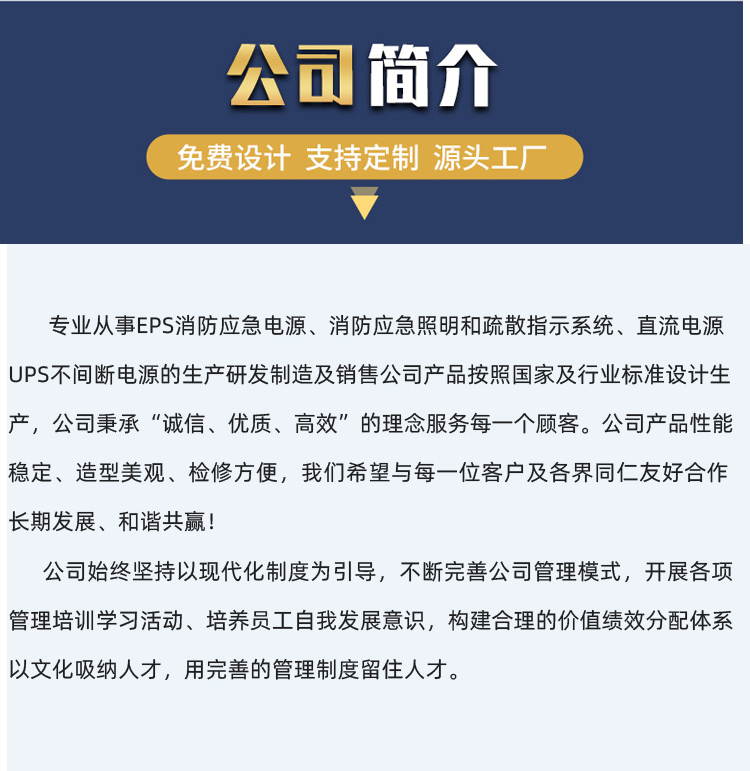 公司简介

免费设计 支持定制 源头工厂

专业从事EPS消防应急电源、消防应急照明和疏散指示系统、直流电源UPS不间断电源的生产研发制造及销售公司产品按照国家及行业标准设计生产，公司秉承“诚信、优质、高效”的理念服务每一个顾客。公司产品性能稳定、造型美观、检修方便，我们希望与每一位客户及各界同仁友好合作长期发展、和谐共赢！

公司始终坚持以现代化制度为引导，不断完善公司管理模式，开展各项管理培训学习活动、培养员工自我发展意识，构建合理的价值绩效分配体系以文化吸纳人才，用完善的管理制度留住人才。